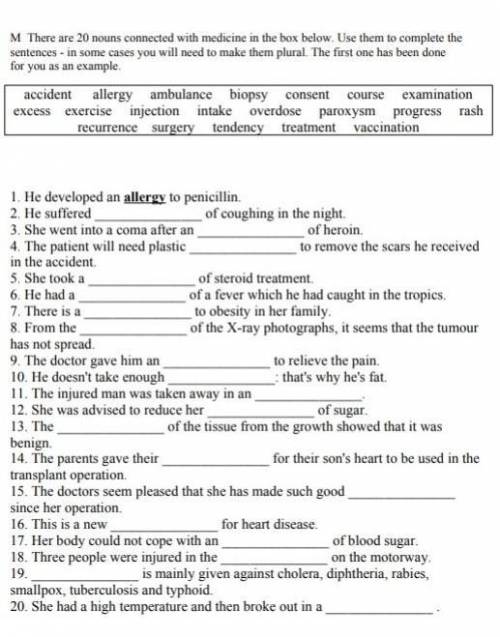 M There are 20 nouns connected with medicine in the box below. Use them to complete the sentences - in some cases you will need to make them plural. The first one has been done for you as an example.

accident allergy ambulance biopsy consent course examination
excess exercise injection intake overdose paroxysm progress rash
recurrence surgery tendency treatment vaccination

1. He developed an allergy to penicillin.
2. He suffered ____ of coughing in the night.
3. She went into a coma after an ____ of heroin.
4. The patient will need plastic ____ to remove the scars he received in the accident.
5. She took a ____ of steroid treatment.
6. He had a ____ of a fever which he had caught in the tropics.
7. There is a ____ to obesity in her family.
8. From the ____ of the X-ray photographs, it seems that the tumour has not spread.
9. The doctor gave him an ____ to relieve the pain.
10. He doesn't take enough ____: that's why he's fat.
11. The injured man was taken away in an ____.
12. She was advised to reduce her ____ of sugar.
13. The ____ of the tissue from the growth showed that it was benign.
14. The parents gave their ____ for their son's heart to be used in the transplant operation.
15. The doctors seem pleased that she has made such good ____ since her operation.
16. This is a new ____ for heart disease.
17. Her body could not cope with an ____ of blood sugar.
18. Three people were injured in the ____ on the motorway.
19. ____ is mainly given against cholera, diphtheria, rabies, smallpox, tuberculosis and typhoid.
20. She had a high temperature and then broke out in a ____.